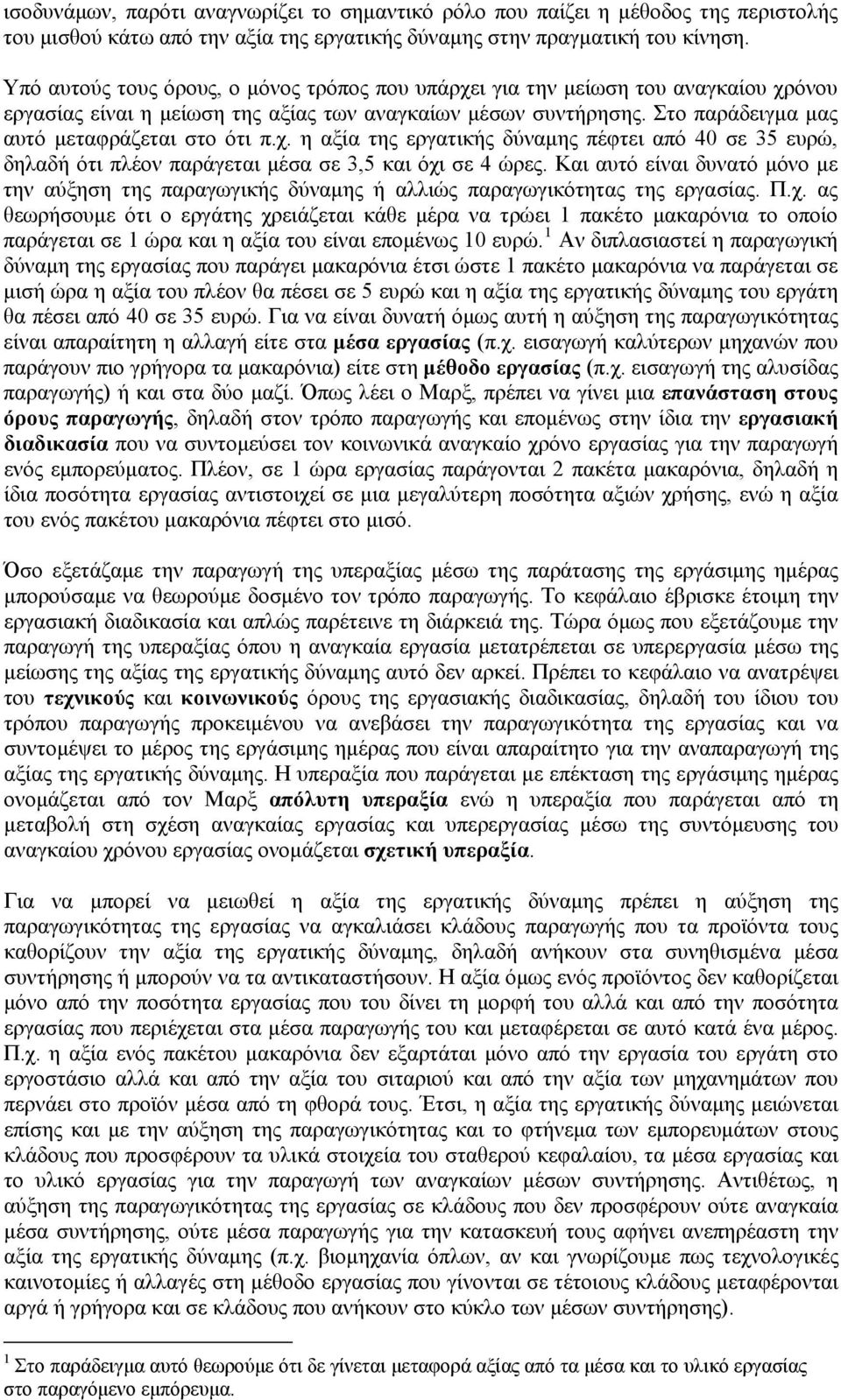 ισοδυνάμων, παρότι αναγνωρίζει το σημαντικό ρόλο που παίζει η μέθοδος της περιστολής του μισθού κάτω από την αξία της εργατικής δύναμης στην πραγματική του κίνηση.

Υπό αυτούς τους όρους, ο μόνος τρόπος που υπάρχει για την μείωση του αναγκαίου χρόνου εργασίας είναι η μείωση της αξίας των αναγκαίων μέσων συντήρησης. Στο παράδειγμα μας αυτό μεταφράζεται στο ότι π.χ. η αξία της εργατικής δύναμης πέφτει από 40 σε 35 ευρώ, δηλαδή ότι πλέον παράγεται μέσα σε 3,5 και όχι σε 4 ώρες. Και αυτό είναι δυνατό μόνο με την αύξηση της παραγωγικής δύναμης ή αλλιώς παραγωγικότητας της εργασίας. Π.χ. ας θεωρήσουμε ότι ο εργάτης χρειάζεται κάθε μέρα να τρώει 1 πακέτο μακαρόνια το οποίο παράγεται σε 1 ώρα και η αξία του είναι επομένως 10 ευρώ.$^1$ Αν διπλασιαστεί η παραγωγική δύναμη της εργασίας που παράγει μακαρόνια έτσι ώστε 1 πακέτο μακαρόνια να παράγεται σε μισή ώρα η αξία του πλέον θα πέσει σε 5 ευρώ και η αξία της εργατικής δύναμης του εργάτη θα πέσει από 40 σε 35 ευρώ. Για να είναι δυνατή όμως αυτή η αύξηση της παραγωγικότητας είναι απαραίτητη η αλλαγή είτε στα μέσα εργασίας (π.χ. εισαγωγή καλύτερων μηχανών που παράγουν πιο γρήγορα τα μακαρόνια) είτε στη μέθοδο εργασίας (π.χ. εισαγωγή της αλυσίδας παραγωγής) ή και στα δύο μαζί. Όπως λέει ο Μαρξ, πρέπει να γίνει μια επανάσταση στους όρους παραγωγής, δηλαδή στον τρόπο παραγωγής και επομένως στην ίδια την εργασιακή διαδικασία που να συντομεύσει τον κοινωνικά αναγκαίο χρόνο εργασίας για την παραγωγή ενός εμπορεύματος. Πλέον, σε 1 ώρα εργασίας παράγονται 2 πακέτα μακαρόνια, δηλαδή η ίδια ποσότητα εργασίας αντιστοιχεί σε μια μεγαλύτερη ποσότητα αξιών χρήσης, ενώ η αξία του ενός πακέτου μακαρόνια πέφτει στο μισό.

Όσο εξετάζαμε την παραγωγή της υπεραξίας μέσω της παράτασης της εργάσιμης ημέρας μπορούσαμε να θεωρούμε δοσμένο τον τρόπο παραγωγής. Το κεφάλαιο έβρισκε έτοιμη την εργασιακή διαδικασία και απλώς παρέτεινε τη διάρκειά της. Τώρα όμως που εξετάζουμε την παραγωγή της υπεραξίας όπου η αναγκαία εργασία μετατρέπεται σε υπερεργασία μέσω της μείωσης της αξίας της εργατικής δύναμης αυτό δεν αρκεί. Πρέπει το κεφάλαιο να ανατρέψει του τεχνικούς και κοινωνικούς όρους της εργασιακής διαδικασίας, δηλαδή του ίδιου του τρόπου παραγωγής προκειμένου να ανεβάσει την παραγωγικότητα της εργασίας και να συντομέψει το μέρος της εργάσιμης ημέρας που είναι απαραίτητο για την αναπαραγωγή της αξίας της εργατικής δύναμης. Η υπεραξία που παράγεται με επέκταση της εργάσιμης ημέρας ονομάζεται από τον Μαρξ απόλυτη υπεραξία ενώ η υπεραξία που παράγεται από τη μεταβολή στη σχέση αναγκαίας εργασίας και υπερεργασίας μέσω της συντόμευσης του αναγκαίου χρόνου εργασίας ονομάζεται σχετική υπεραξία.

Για να μπορεί να μειωθεί η αξία της εργατικής δύναμης πρέπει η αύξηση της παραγωγικότητας της εργασίας να αγκαλιάσει κλάδους παραγωγής που τα προϊόντα τους καθορίζουν την αξία της εργατικής δύναμης, δηλαδή ανήκουν στα συνηθισμένα μέσα συντήρησης ή μπορούν να τα αντικαταστήσουν. Η αξία όμως ενός προϊόντος δεν καθορίζεται μόνο από την ποσότητα εργασίας που του δίνει τη μορφή του αλλά και από την ποσότητα εργασίας που περιέχεται στα μέσα παραγωγής του και μεταφέρεται σε αυτό κατά ένα μέρος. Π.χ. η αξία ενός πακέτου μακαρόνια δεν εξαρτάται μόνο από την εργασία του εργάτη στο εργοστάσιο αλλά και από την αξία του σιταριού και από την αξία των μηχανημάτων που περνάει στο προϊόν μέσα από τη φθορά τους. Έτσι, η αξία της εργατικής δύναμης μειώνεται επίσης και με την αύξηση της παραγωγικότητας και το φτήνεμα των εμπορευμάτων στους κλάδους που προσφέρουν τα υλικά στοιχεία του σταθερού κεφαλαίου, τα μέσα εργασίας και το υλικό εργασίας για την παραγωγή των αναγκαίων μέσων συντήρησης. Αντιθέτως, η αύξηση της παραγωγικότητας της εργασίας σε κλάδους που δεν προσφέρουν ούτε αναγκαία μέσα συντήρησης, ούτε μέσα παραγωγής για την κατασκευή τους αφήνει ανεπηρέαστη την αξία της εργατικής δύναμης (π.χ. βιομηχανία όπλων, αν και γνωρίζουμε πως τεχνολογικές καινοτομίες ή αλλαγές στη μέθοδο εργασίας που γίνονται σε τέτοιους κλάδους μεταφέρονται αργά ή γρήγορα και σε κλάδους που ανήκουν στο κύκλο των μέσων συντήρησης).

$^1$ Στο παράδειγμα αυτό θεωρούμε ότι δε γίνεται μεταφορά αξίας από τα μέσα και το υλικό εργασίας στο παραγόμενο εμπόρευμα.